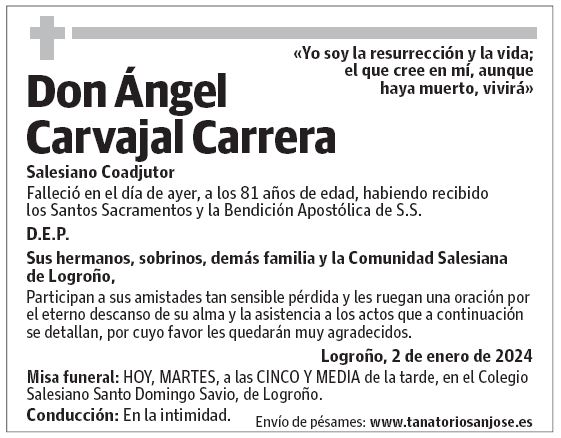 «Yo soy la resurrección y la vida; el que cree en mí, aunque haya muerto, vivirá»

Don Ángel Carvajal Carrera

Salesiano Coadjutor

Falleció en el día de ayer, a los 81 años de edad, habiendo recibido los Santos Sacramentos y la Bendición Apostólica de S.S.

D.E.P.

Sus hermanos, sobrinos, demás familia y la Comunidad Salesiana de Logroño,

Participan a sus amistades tan sensible pérdida y les ruegan una oración por el eterno descanso de su alma y la asistencia a los actos que a continuación se detallan, por cuyo favor les quedarán muy agradecidos.

Logroño, 2 de enero de 2024

Misa funeral: HOY, MARTES, a las CINCO Y MEDIA de la tarde, en el Colegio Salesiano Santo Domingo Savio, de Logroño.

Conducción: En la intimidad.

Envío de pésames: www.tanatoriosanjose.es